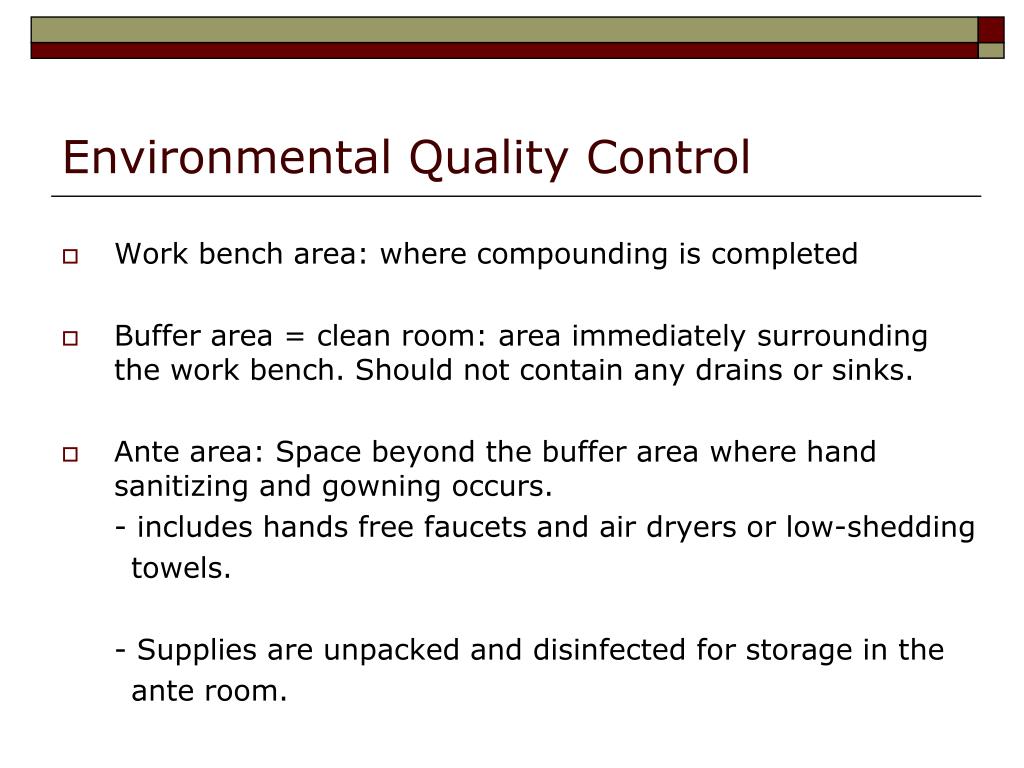 Environmental Quality Control

Work bench area: where compounding is completed

Buffer area = clean room: area immediately surrounding the work bench. Should not contain any drains or sinks.

Ante area: Space beyond the buffer area where hand sanitizing and gowning occurs.

- includes hands free faucets and air dryers or low-shedding towels.

- Supplies are unpacked and disinfected for storage in the ante room.